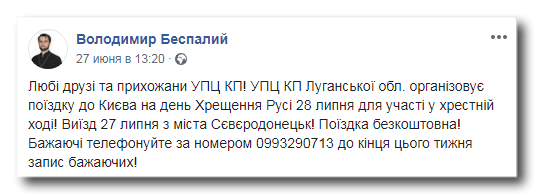 Володимир Беспалий
27 июня в 13:20 ·

Любі друзі та прихожани УПЦ КП! УПЦ КП Луганської обл. організовує поїздку до Києва на день Хрещення Русі 28 липня для участі у хрестній ході! Виїзд 27 липня з міста Сєвєродонецьк! Поїздка безкоштовна! Бажаючі телефонуйте за номером 0993290713 до кінця цього тижня запис бажаючих!